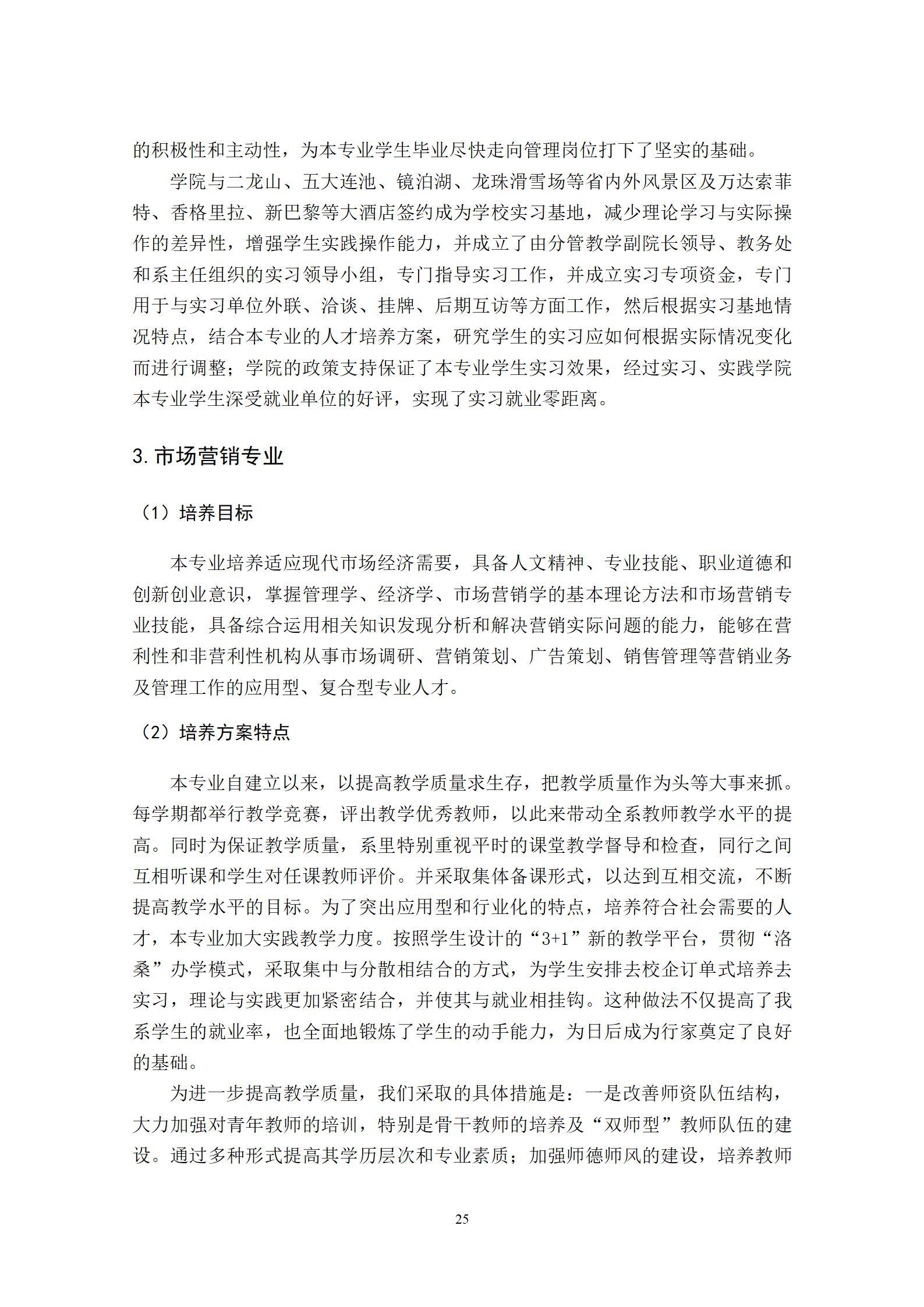 的积极性和主动性，为本专业学生毕业尽快走向管理岗位打下了坚实的基础。

学院与二龙山、五大连池、镜泊湖、龙珠滑雪场等省内外风景区及万达索菲特、香格里拉、新巴黎等大酒店签约成为学校实习基地，减少理论学习与实际操作的差异性，增强学生实践操作能力，并成立了由分管教学副院长领导、教务处和系主任组织的实习领导小组，专门指导实习工作，并成立实习专项资金，专门用于与实习单位外联、洽谈、挂牌、后期互访等方面工作，然后根据实习基地情况特点，结合本专业的人才培养方案，研究学生的实习应如何根据实际情况变化而进行调整；学院的政策支持保证了本专业学生实习效果，经过实习、实践学院本专业学生深受就业单位的好评，实现了实习就业零距离。

3. 市场营销专业

（1）培养目标

本专业培养适应现代市场经济需要，具备人文精神、专业技能、职业道德和创新创业意识，掌握管理学、经济学、市场营销学的基本理论方法和市场营销专业技能，具备综合运用相关知识发现分析和解决营销实际问题的能力，能够在营利性和非营利性机构从事市场调研、营销策划、广告策划、销售管理等营销业务及管理工作的应用型、复合型专业人才。

（2）培养方案特点

本专业自建立以来，以提高教学质量求生存，把教学质量作为头等大事来抓。每学期都举行教学竞赛，评出教学优秀教师，以此来带动全系教师教学水平的提高。同时为保证教学质量，系里特别重视平时的课堂教学督导和检查，同行之间互相听课和学生对任课教师评价。并采取集体备课形式，以达到互相交流，不断提高教学水平的目标。为了突出应用型和行业化的特点，培养符合社会需要的人才，本专业加大实践教学力度。按照学生设计的“3+1”新的教学平台，贯彻“洛桑”办学模式，采取集中与分散相结合的方式，为学生安排去校企订单式培养去实习，理论与实践更加紧密结合，并使其与就业相挂钩。这种做法不仅提高了我系学生的就业率，也全面地锻炼了学生的动手能力，为日后成为行家奠定了良好的基础。

为进一步提高教学质量，我们采取的具体措施是：一是改善师资队伍结构，大力加强对青年教师的培训，特别是骨干教师的培养及“双师型”教师队伍的建设。通过多种形式提高其学历层次和专业素质；加强师德师风的建设，培养教师

25